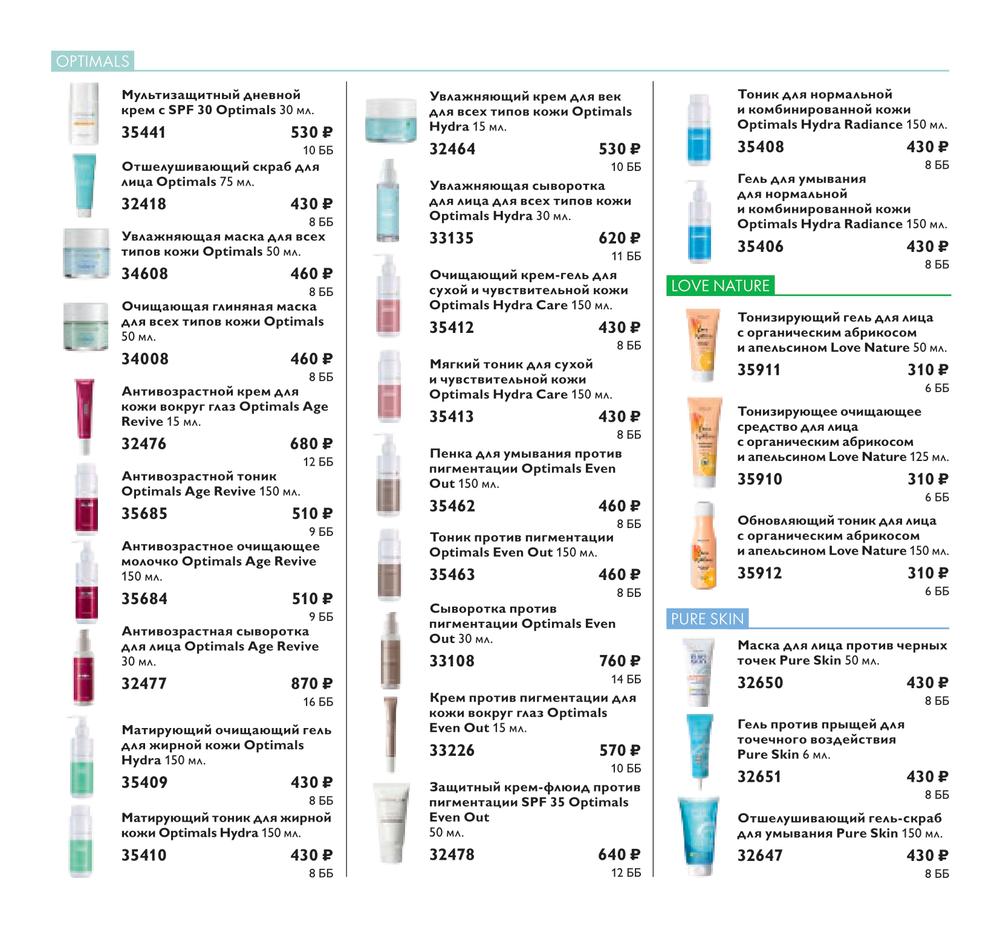 OPTIMALS

Мультизащитный дневной крем с SPF 30 Optimals 30 мл.
35441 530 ₽
10 ББ

Отшелушивающий скраб для лица Optimals 75 мл.
32418 430 ₽
8 ББ

Увлажняющая маска для всех типов кожи Optimals 50 мл.
34608 460 ₽
8 ББ

Очищающая глиняная маска для всех типов кожи Optimals 50 мл.
34008 460 ₽
8 ББ

Антивозрастной крем для кожи вокруг глаз Optimals Age Revive 15 мл.
32476 680 ₽
12 ББ

Антивозрастной тоник Optimals Age Revive 150 мл.
35685 510 ₽
9 ББ

Антивозрастное очищающее молочко Optimals Age Revive 150 мл.
35684 510 ₽
9 ББ

Антивозрастная сыворотка для лица Optimals Age Revive 30 мл.
32477 870 ₽
16 ББ

Матирующий очищающий гель для жирной кожи Optimals Hydra 150 мл.
35409 430 ₽
8 ББ

Матирующий тоник для жирной кожи Optimals Hydra 150 мл.
35410 430 ₽
8 ББ

Увлажняющий крем для век для всех типов кожи Optimals Hydra 15 мл.
32464 530 ₽
10 ББ

Увлажняющая сыворотка для лица для всех типов кожи Optimals Hydra 30 мл.
33135 620 ₽
11 ББ

Очищающий крем-гель для сухой и чувствительной кожи Optimals Hydra Care 150 мл.
35412 430 ₽
8 ББ

Мягкий тоник для сухой и чувствительной кожи Optimals Hydra Care 150 мл.
35413 430 ₽
8 ББ

Пенка для умывания против пигментации Optimals Even Out 150 мл.
35462 460 ₽
8 ББ

Тоник против пигментации Optimals Even Out 150 мл.
35463 460 ₽
8 ББ

Сыворотка против пигментации Optimals Even Out 30 мл.
33108 760 ₽
14 ББ

Крем против пигментации для кожи вокруг глаз Optimals Even Out 15 мл.
33226 570 ₽
10 ББ

Защитный крем-флюид против пигментации SPF 35 Optimals Even Out 50 мл.
32478 640 ₽
12 ББ

Тоник для нормальной и комбинированной кожи Optimals Hydra Radiance 150 мл.
35408 430 ₽
8 ББ

Гель для умывания для нормальной и комбинированной кожи Optimals Hydra Radiance 150 мл.
35406 430 ₽
8 ББ

LOVE NATURE

Тонизирующий гель для лица с органическим абрикосом и апельсином Love Nature 50 мл.
35911 310 ₽
6 ББ

Тонизирующее очищающее средство для лица с органическим абрикосом и апельсином Love Nature 125 мл.
35910 310 ₽
6 ББ

Обновляющий тоник для лица с органическим абрикосом и апельсином Love Nature 150 мл.
35912 310 ₽
6 ББ

PURE SKIN

Маска для лица против черных точек Pure Skin 50 мл.
32650 430 ₽
8 ББ

Гель против прыщей для точечного воздействия Pure Skin 6 мл.
32651 430 ₽
8 ББ

Отшелушивающий гель-скраб для умывания Pure Skin 150 мл.
32647 430 ₽
8 ББ